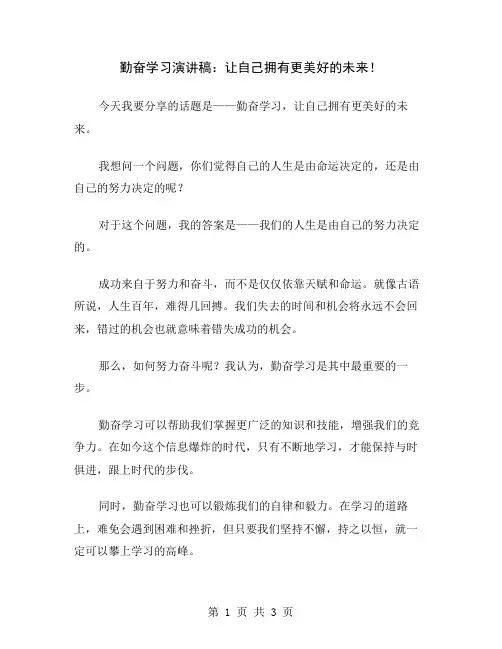 勤奋学习演讲稿：让自己拥有更美好的未来！

今天我要分享的话题是——勤奋学习，让自己拥有更美好的未来。

我想问一个问题，你们觉得自己的人生是由命运决定的，还是由自己的努力决定的呢？

对于这个问题，我的答案是——我们的人生是由自己的努力决定的。

成功来自于努力和奋斗，而不是仅仅依靠天赋和命运。就像古语所说，人生百年，难得几回搏。我们失去的时间和机会将永远不会回来，错过的机会也就意味着错失成功的机会。

那么，如何努力奋斗呢？我认为，勤奋学习是其中最重要的一步。

勤奋学习可以帮助我们掌握更广泛的知识和技能，增强我们的竞争力。在如今这个信息爆炸的时代，只有不断地学习，才能保持与时俱进，跟上时代的步伐。

同时，勤奋学习也可以锻炼我们的自律和毅力。在学习的道路上，难免会遇到困难和挫折，但只要我们坚持不懈，持之以恒，就一定可以攀上学习的高峰。

第 1 页 共 3 页